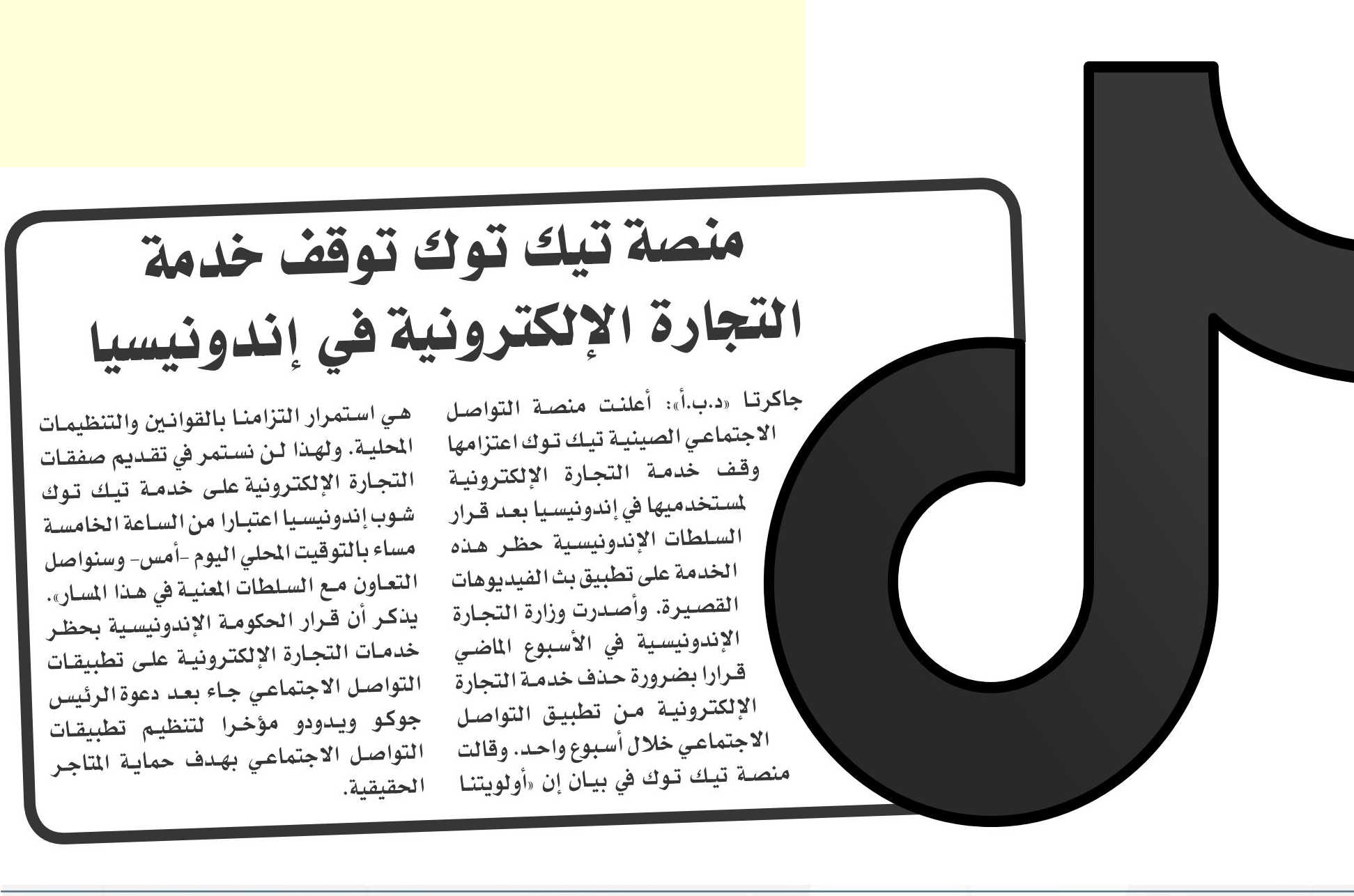 منصة تيك توك توقف خدمة التجارة الإلكترونية في إندونيسيا

جاكرتا «د.ب.أ»: أعلنت منصة التواصل الاجتماعي الصينية تيك توك اعتزامها وقف خدمة التجارة الإلكترونية لمستخدميها في إندونيسيا بعد قرار السلطات الإندونيسية حظر هذه الخدمة على تطبيق بث الفيديوهات القصيرة. وأصدرت وزارة التجارة الإندونيسية في الأسبوع الماضي قرارا بضرورة حذف خدمة التجارة الإلكترونية من تطبيق التواصل الاجتماعي خلال أسبوع واحد. وقالت منصة تيك توك في بيان إن «أولويتنا هي استمرار التزامنا بالقوانين والتنظيمات المحلية. ولهذا لن نستمر في تقديم صفقات التجارة الإلكترونية على خدمة تيك توك شوب إندونيسيا اعتبارا من الساعة الخامسة مساء بالتوقيت المحلي اليوم -أمس- وسنواصل التعاون مع السلطات المعنية في هذا المسار».

يذكر أن قرار الحكومة الإندونيسية بحظر خدمات التجارة الإلكترونية على تطبيقات التواصل الاجتماعي جاء بعد دعوة الرئيس جوكو ويدودو مؤخرا لتنظيم تطبيقات التواصل الاجتماعي بهدف حماية المتاجر الحقيقية.